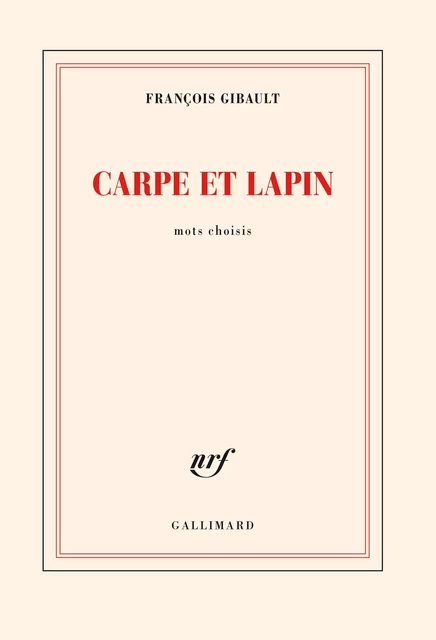 FRANÇOIS GIBAULT

CARPE ET LAPIN

mots choisis

nrf

GALLIMARD